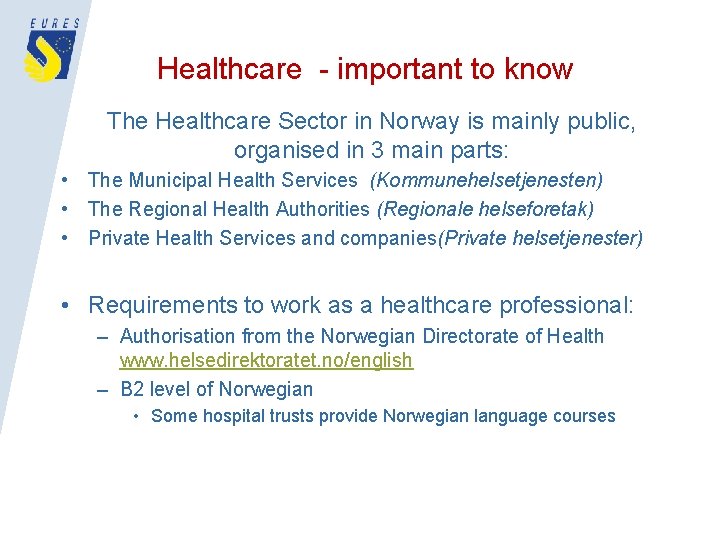 EURES

Healthcare - important to know

The Healthcare Sector in Norway is mainly public, organised in 3 main parts:

• The Municipal Health Services (Kommunehelsetjenesten)
• The Regional Health Authorities (Regionale helseforetak)
• Private Health Services and companies(Private helsetjenester)

• Requirements to work as a healthcare professional:
– Authorisation from the Norwegian Directorate of Health www.helsedirektoratet.no/english
– B2 level of Norwegian
• Some hospital trusts provide Norwegian language courses